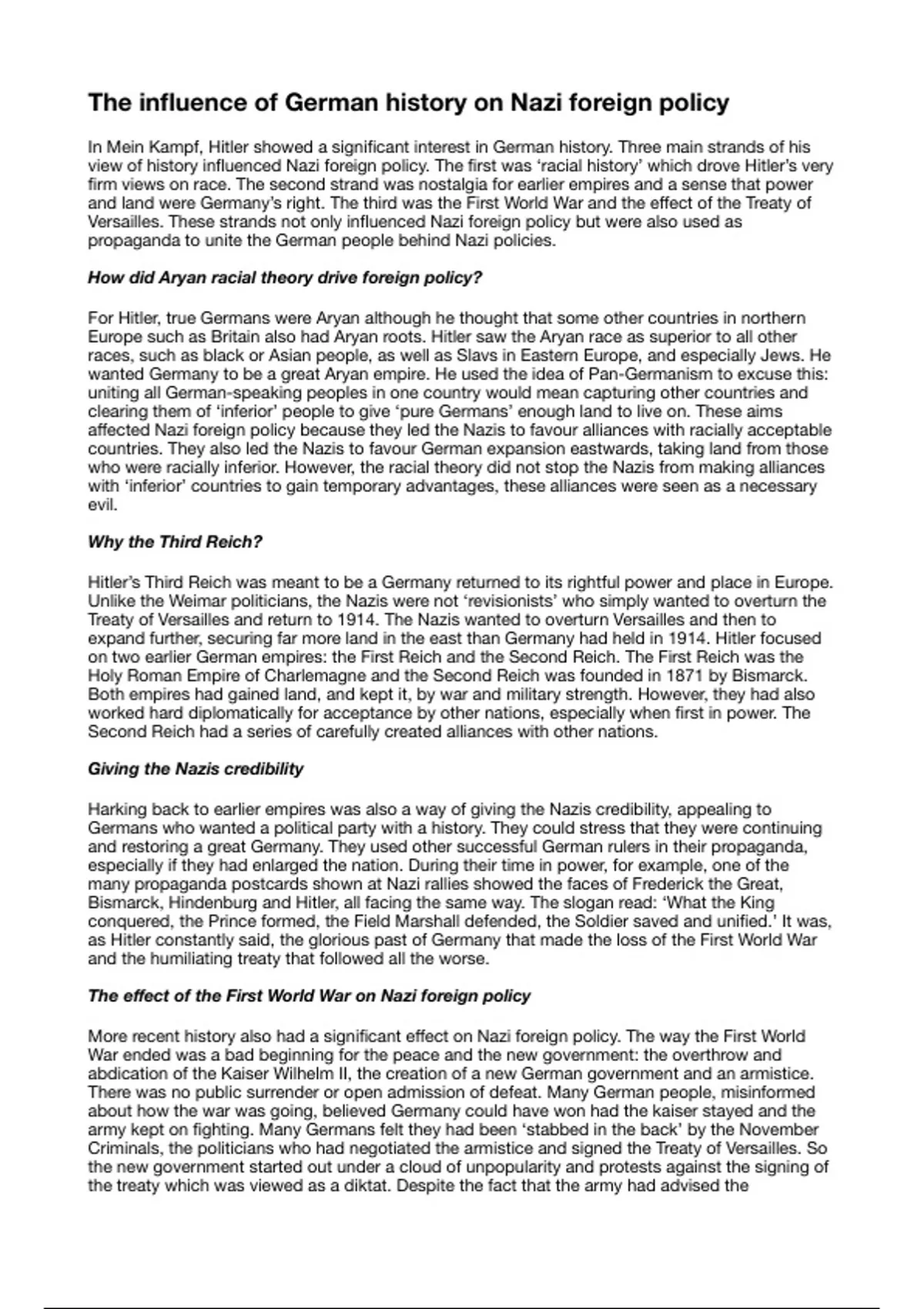 The influence of German history on Nazi foreign policy

In Mein Kampf, Hitler showed a significant interest in German history. Three main strands of his view of history influenced Nazi foreign policy. The first was 'racial history' which drove Hitler's very firm views on race. The second strand was nostalgia for earlier empires and a sense that power and land were Germany's right. The third was the First World War and the effect of the Treaty of Versailles. These strands not only influenced Nazi foreign policy but were also used as propaganda to unite the German people behind Nazi policies.

How did Aryan racial theory drive foreign policy?

For Hitler, true Germans were Aryan although he thought that some other countries in northern Europe such as Britain also had Aryan roots. Hitler saw the Aryan race as superior to all other races, such as black or Asian people, as well as Slavs in Eastern Europe, and especially Jews. He wanted Germany to be a great Aryan empire. He used the idea of Pan-Germanism to excuse this: uniting all German-speaking peoples in one country would mean capturing other countries and clearing them of 'inferior' people to give 'pure Germans' enough land to live on. These aims affected Nazi foreign policy because they led the Nazis to favour alliances with racially acceptable countries. They also led the Nazis to favour German expansion eastwards, taking land from those who were racially inferior. However, the racial theory did not stop the Nazis from making alliances with 'inferior' countries to gain temporary advantages, these alliances were seen as a necessary evil.

Why the Third Reich?

Hitler's Third Reich was meant to be a Germany returned to its rightful power and place in Europe. Unlike the Weimar politicians, the Nazis were not 'revisionists' who simply wanted to overturn the Treaty of Versailles and return to 1914. The Nazis wanted to overturn Versailles and then to expand further, securing far more land in the east than Germany had held in 1914. Hitler focused on two earlier German empires: the First Reich and the Second Reich. The First Reich was the Holy Roman Empire of Charlemagne and the Second Reich was founded in 1871 by Bismarck. Both empires had gained land, and kept it, by war and military strength. However, they had also worked hard diplomatically for acceptance by other nations, especially when first in power. The Second Reich had a series of carefully created alliances with other nations.

Giving the Nazis credibility

Harking back to earlier empires was also a way of giving the Nazis credibility, appealing to Germans who wanted a political party with a history. They could stress that they were continuing and restoring a great Germany. They used other successful German rulers in their propaganda, especially if they had enlarged the nation. During their time in power, for example, one of the many propaganda postcards shown at Nazi rallies showed the faces of Frederick the Great, Bismarck, Hindenburg and Hitler, all facing the same way. The slogan read: 'What the King conquered, the Prince formed, the Field Marshall defended, the Soldier saved and unified.' It was, as Hitler constantly said, the glorious past of Germany that made the loss of the First World War and the humiliating treaty that followed all the worse.

The effect of the First World War on Nazi foreign policy

More recent history also had a significant effect on Nazi foreign policy. The way the First World War ended was a bad beginning for the peace and the new government: the overthrow and abdication of the Kaiser Wilhelm II, the creation of a new German government and an armistice. There was no public surrender or open admission of defeat. Many German people, misinformed about how the war was going, believed Germany could have won had the kaiser stayed and the army kept on fighting. Many Germans felt they had been 'stabbed in the back' by the November Criminals, the politicians who had negotiated the armistice and signed the Treaty of Versailles. So the new government started out under a cloud of unpopularity and protests against the signing of the treaty which was viewed as a diktat. Despite the fact that the army had advised the